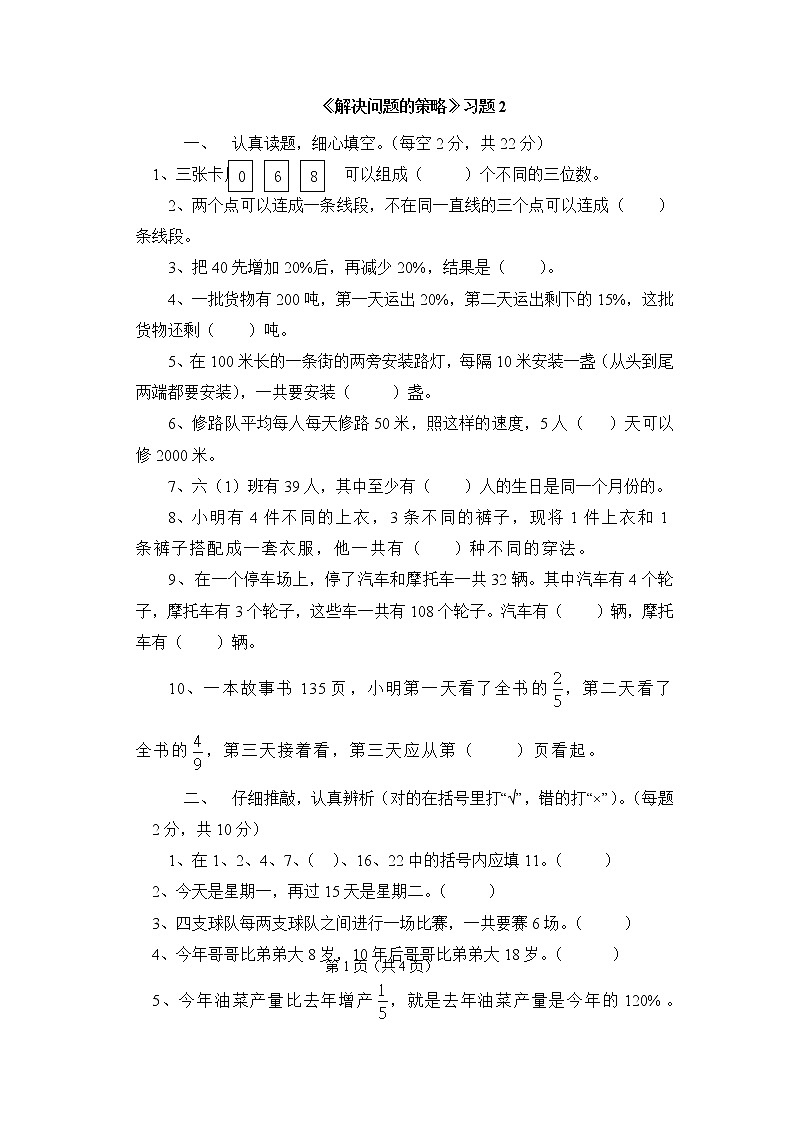 《解决问题的策略》习题 2

一、 认真读题，细心填空。(每空 2 分，共 22 分)

1、三张卡片 0 6 8 可以组成（ ）个不同的三位数。

2、两个点可以连成一条线段，不在同一直线的三个点可以连成（ ）条线段。

3、把 40 先增加 20%后，再减少 20%，结果是（ ）。

4、一批货物有 200 吨，第一天运出 20%，第二天运出剩下的 15%，这批货物还剩（ ）吨。

5、在 100 米长的一条街的两旁安装路灯，每隔 10 米安装一盏（从头到尾两端都要安装），一共要安装（ ）盏。

6、修路队平均每人每天修路 50 米，照这样的速度，5 人（ ）天可以修 2000 米。

7、六（1）班有 39 人，其中至少有（ ）人的生日是同一个月份的。

8、小明有 4 件不同的上衣，3 条不同的裤子，现将 1 件上衣和 1 条裤子搭配成一套衣服，他一共有（ ）种不同的穿法。

9、在一个停车场上，停了汽车和摩托车一共 32 辆。其中汽车有 4 个轮子，摩托车有 3 个轮子，这些车一共有 108 个轮子。汽车有（ ）辆，摩托车有（ ）辆。

10、一本故事书 135 页，小明第一天看了全书的 $\frac{2}{5}$，第二天看了全书的 $\frac{4}{9}$，第三天接着看，第三天应从第（ ）页看起。

二、 仔细推敲，认真辨析（对的在括号里打“√”，错的打“×”）。(每题 2 分，共 10 分)

1、在 1、2、4、7、( )、16、22 中的括号内应填 11。( )

2、今天是星期一，再过 15 天是星期二。( )

3、四支球队每两支球队之间进行一场比赛，一共要赛 6 场。( )

4、今年哥哥比弟弟大 8 岁，10 年后哥哥比弟弟大 18 岁。( )

第 1 页（共 4 页）

5、今年油菜产量比去年增产 $\frac{1}{5}$，就是去年油菜产量是今年的 120%。